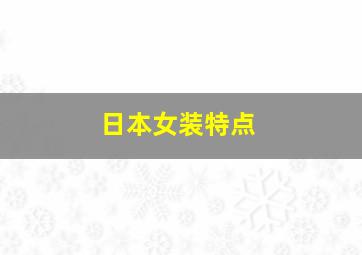 日本女装特点